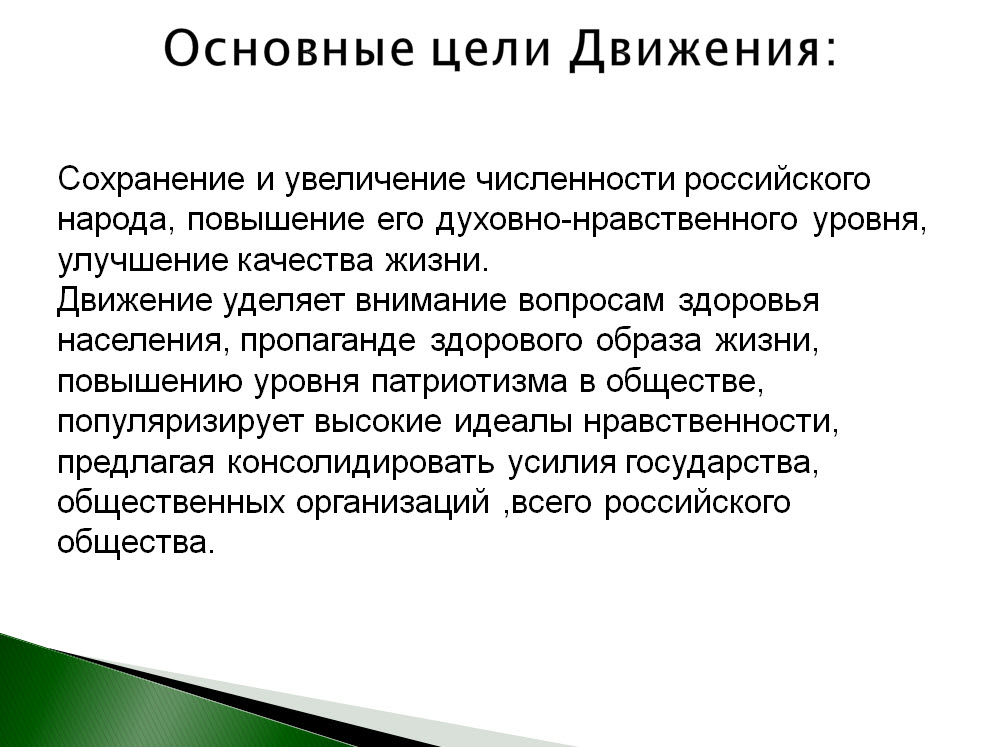 Основные цели Движения:

Сохранение и увеличение численности российского народа, повышение его духовно-нравственного уровня, улучшение качества жизни.
Движение уделяет внимание вопросам здоровья населения, пропаганде здорового образа жизни, повышению уровня патриотизма в обществе, популяризирует высокие идеалы нравственности, предлагая консолидировать усилия государства, общественных организаций ,всего российского общества.